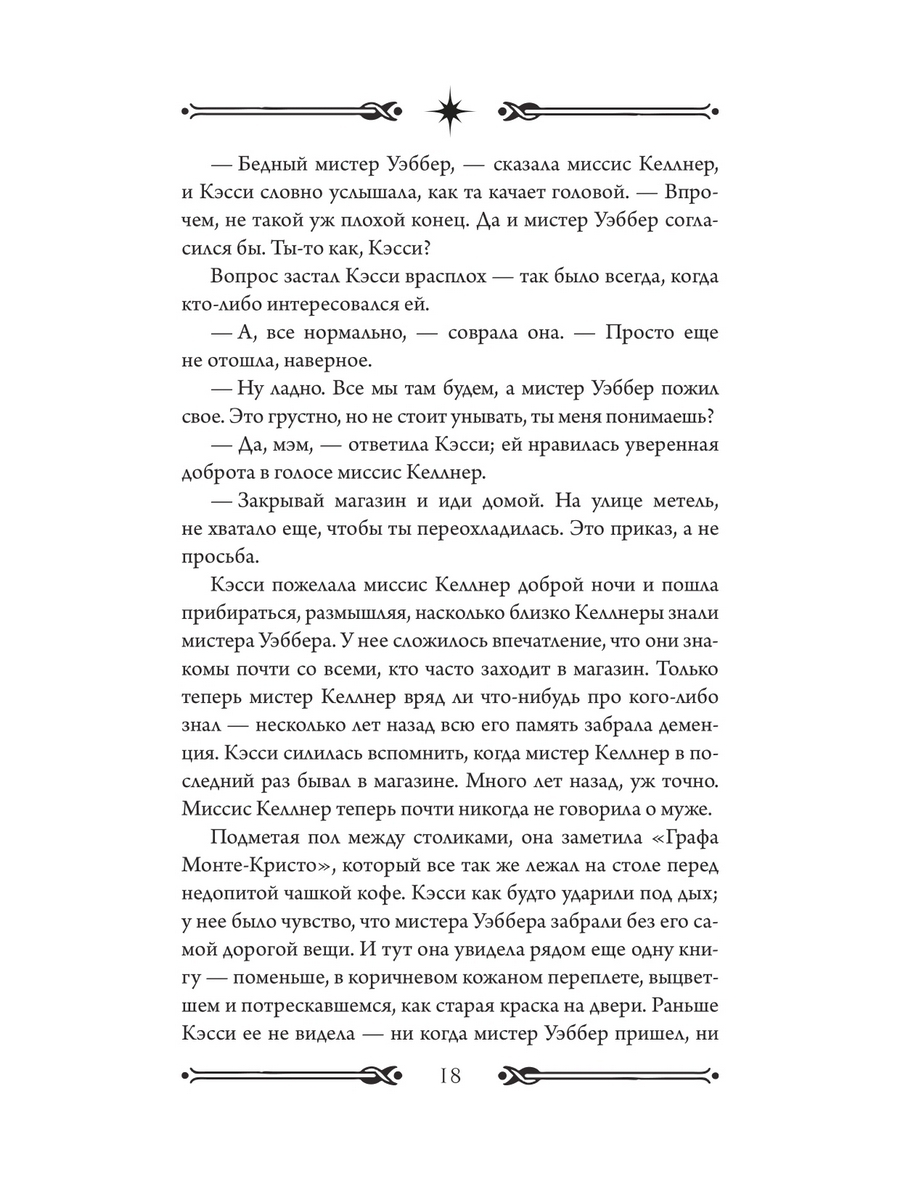 — Бедный мистер Уэббер, — сказала миссис Келлнер, и Кэсси словно услышала, как та качает головой. — Впрочем, не такой уж плохой конец. Да и мистер Уэббер согласился бы. Ты-то как, Кэсси?

Вопрос застал Кэсси врасплох — так было всегда, когда кто-либо интересовался ей.

— А, все нормально, — соврала она. — Просто еще не отошла, наверное.

— Ну ладно. Все мы там будем, а мистер Уэббер пожил свое. Это грустно, но не стоит унывать, ты меня понимаешь?

— Да, мэм, — ответила Кэсси; ей нравилась уверенная доброта в голосе миссис Келлнер.

— Закрывай магазин и иди домой. На улице метель, не хватало еще, чтобы ты переохладилась. Это приказ, а не просьба.

Кэсси пожелала миссис Келлнер доброй ночи и пошла прибираться, размышляя, насколько близко Келлнеры знали мистера Уэббера. У нее сложилось впечатление, что они знакомы почти со всеми, кто часто заходит в магазин. Только теперь мистер Келлнер вряд ли что-нибудь про кого-либо знал — несколько лет назад всю его память забрала деменция. Кэсси силилась вспомнить, когда мистер Келлнер в последний раз бывал в магазине. Много лет назад, уж точно. Миссис Келлнер теперь почти никогда не говорила о муже.

Подметая пол между столиками, она заметила «Графа Монте-Кристо», который все так же лежал на столе перед недопитой чашкой кофе. Кэсси как будто ударили под дых; у нее было чувство, что мистера Уэббера забрали без его самой дорогой вещи. И тут она увидела рядом еще одну книгу — поменьше, в коричневом кожаном переплете, выцветшем и потрескавшемся, как старая краска на двери. Раньше Кэсси ее не видела — ни когда мистер Уэббер пришел, ни

18